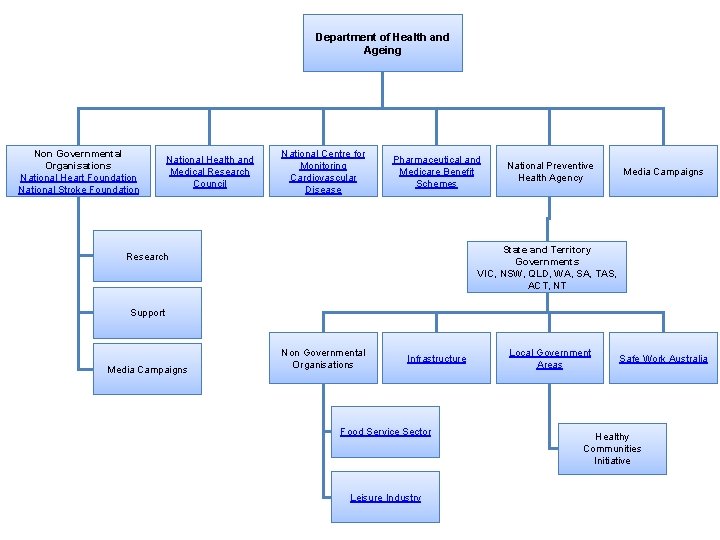 Department of Health and Ageing

Non Governmental Organisations
National Heart Foundation
National Stroke Foundation

National Health and Medical Research Council

National Centre for Monitoring Cardiovascular Disease

Pharmaceutical and Medicare Benefit Schemes

National Preventive Health Agency

Media Campaigns

Research

Support

Media Campaigns

State and Territory Governments
VIC, NSW, QLD, WA, SA, TAS, ACT, NT

Non Governmental Organisations

Infrastructure

Local Government Areas

Safe Work Australia

Food Service Sector

Leisure Industry

Healthy Communities Initiative